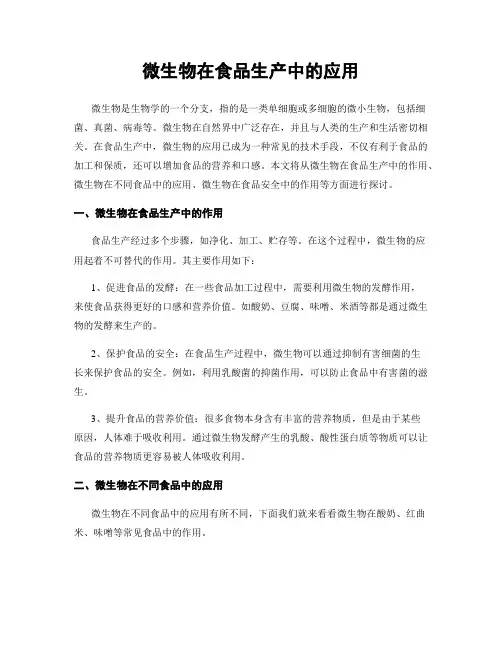 微生物在食品生产中的应用

微生物是生物学的一个分支，指的是一类单细胞或多细胞的微小生物，包括细菌、真菌、病毒等。微生物在自然界中广泛存在，并且与人类的生产和生活密切相关。在食品生产中，微生物的应用已成为一种常见的技术手段，不仅有利于食品的加工和保质，还可以增加食品的营养和口感。本文将从微生物在食品生产中的作用、微生物在不同食品中的应用、微生物在食品安全中的作用等方面进行探讨。

一、微生物在食品生产中的作用

食品生产经过多个步骤，如净化、加工、贮存等。在这个过程中，微生物的应用起着不可替代的作用。其主要作用如下：

1、促进食品的发酵：在一些食品加工过程中，需要利用微生物的发酵作用，来使食品获得更好的口感和营养价值。如酸奶、豆腐、味噌、米酒等都是通过微生物的发酵来生产的。

2、保护食品的安全：在食品生产过程中，微生物可以通过抑制有害细菌的生长来保护食品的安全。例如，利用乳酸菌的抑菌作用，可以防止食品中有害菌的滋生。

3、提升食品的营养价值：很多食物本身含有丰富的营养物质，但是由于某些原因，人体难于吸收利用。通过微生物发酵产生的乳酸、酸性蛋白质等物质可以让食品的营养物质更容易被人体吸收利用。

二、微生物在不同食品中的应用

微生物在不同食品中的应用有所不同，下面我们就来看看微生物在酸奶、红曲米、味噌等常见食品中的作用。